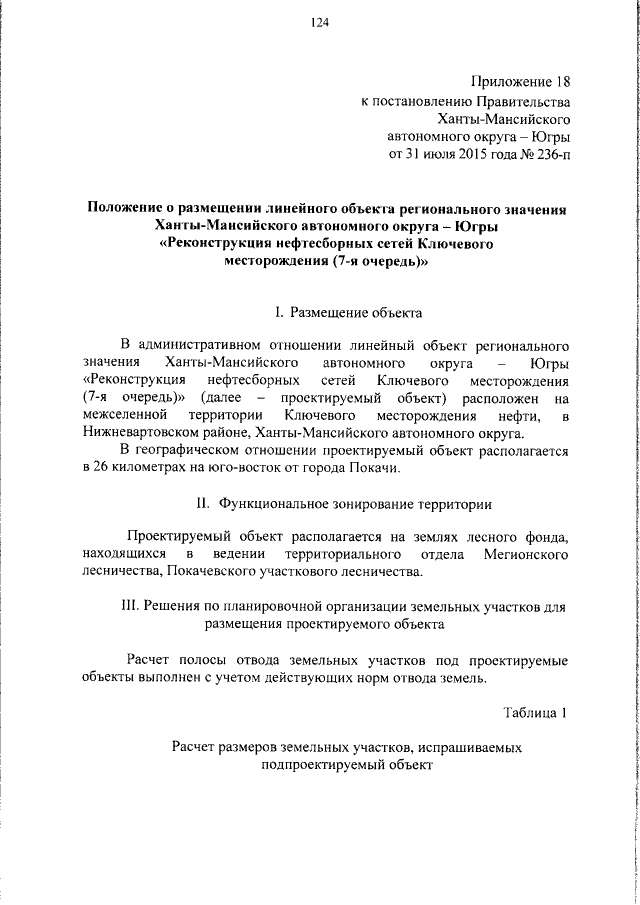 124

Приложение 18
к постановлению Правительства
Ханты-Мансийского
автономного округа – Югры
от 31 июля 2015 года № 236-п

Положение о размещении линейного объекта регионального значения Ханты-Мансийского автономного округа – Югры «Реконструкция нефтесборных сетей Ключевого месторождения (7-я очередь)»

I. Размещение объекта

В административном отношении линейный объект регионального значения Ханты-Мансийского автономного округа – Югры «Реконструкция нефтесборных сетей Ключевого месторождения (7-я очередь)» (далее – проектируемый объект) расположен на межселенной территории Ключевого месторождения нефти, в Нижневартовском районе, Ханты-Мансийского автономного округа.

В географическом отношении проектируемый объект располагается в 26 километрах на юго-восток от города Покачи.

II. Функциональное зонирование территории

Проектируемый объект располагается на землях лесного фонда, находящихся в ведении территориального отдела Мегионского лесничества, Покачевского участкового лесничества.

III. Решения по планировочной организации земельных участков для размещения проектируемого объекта

Расчет полосы отвода земельных участков под проектируемые объекты выполнен с учетом действующих норм отвода земель.

Таблица 1

Расчет размеров земельных участков, испрашиваемых подпроектируемый объект